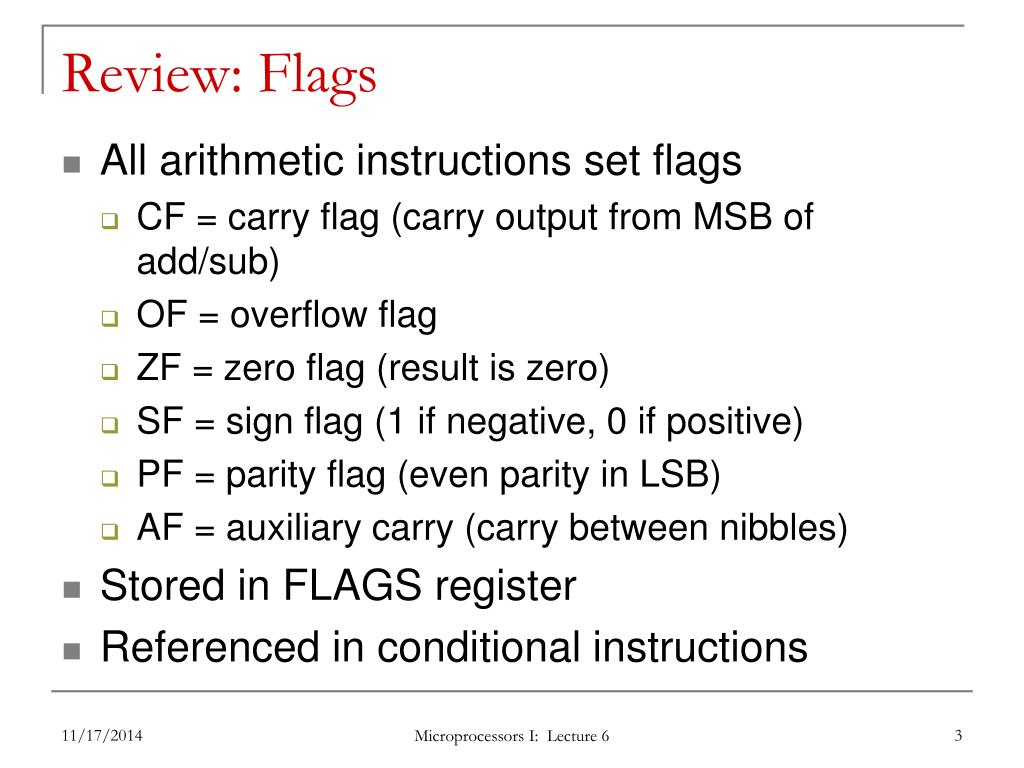 Review: Flags

- All arithmetic instructions set flags
  - CF = carry flag (carry output from MSB of add/sub)
  - OF = overflow flag
  - ZF = zero flag (result is zero)
  - SF = sign flag (1 if negative, 0 if positive)
  - PF = parity flag (even parity in LSB)
  - AF = auxiliary carry (carry between nibbles)
- Stored in FLAGS register
- Referenced in conditional instructions

11/17/2014 Microprocessors I: Lecture 6 3